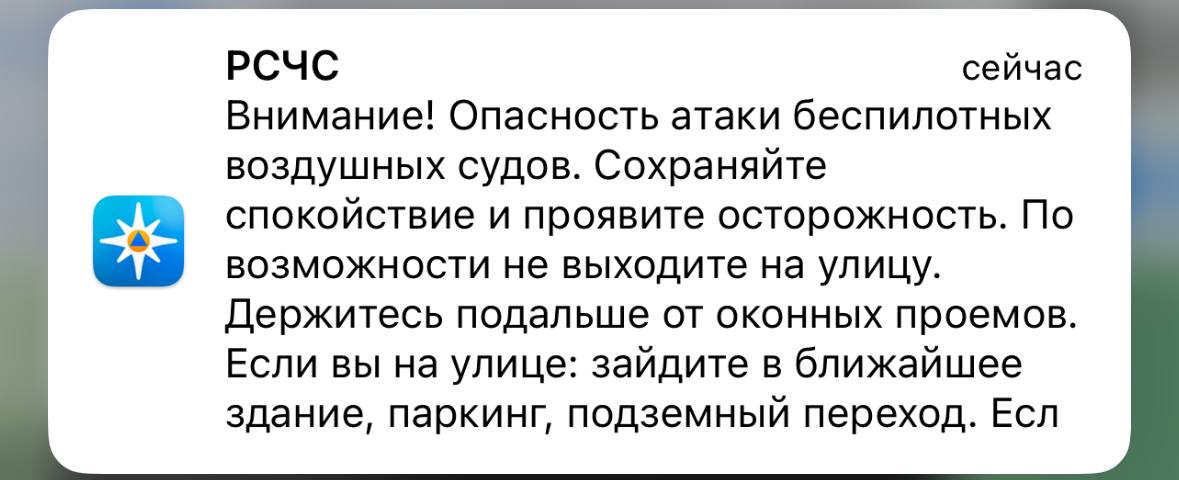 РСЧС
сейчас
Внимание! Опасность атаки беспилотных воздушных судов. Сохраняйте спокойствие и проявите осторожность. По возможности не выходите на улицу. Держитесь подальше от оконных проемов. Если вы на улице: зайдите в ближайшее здание, паркинг, подземный переход. Есл